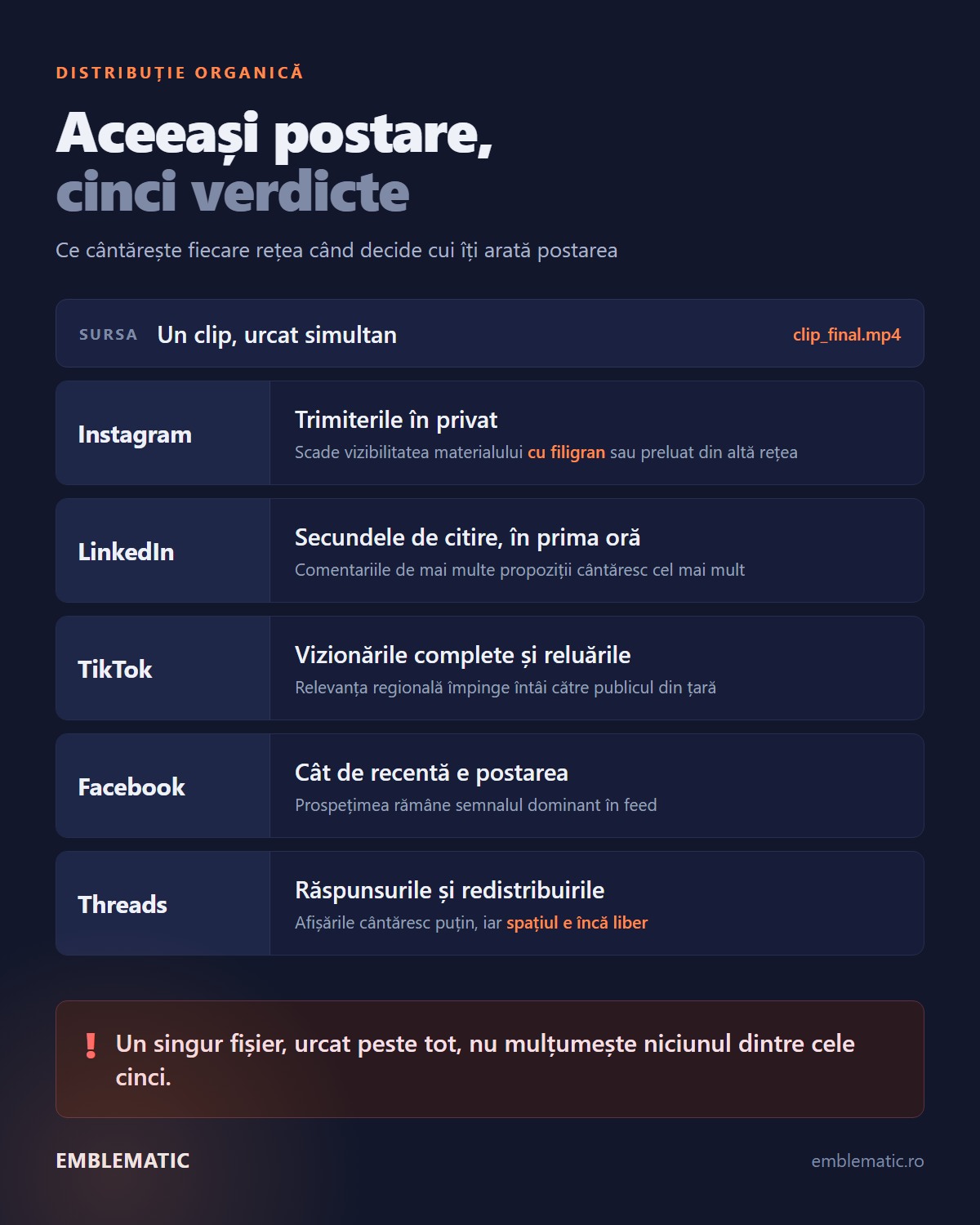 DISTRIBUȚIE ORGANICĂ

Aceeași postare,
cinci verdicte

Ce cântărește fiecare rețea când decide cui îți arată postarea

SURSA Un clip, urcat simultan clip_final.mp4

Instagram
Trimiterile în privat
Scade vizibilitatea materialului cu filigran sau preluat din altă rețea

LinkedIn
Secundele de citire, în prima oră
Comentariile de mai multe propoziții cântăresc cel mai mult

TikTok
Vizionările complete și reluările
Relevanța regională împinge întâi către publicul din țară

Facebook
Cât de recentă e postarea
Prospețimea rămâne semnalul dominant în feed

Threads
Răspunsurile și redistribuirile
Afișările cântăresc puțin, iar spațiul e încă liber

! Un singur fișier, urcat peste tot, nu mulțumește niciunul dintre cele cinci.

EMBLEMATIC
emblematic.ro